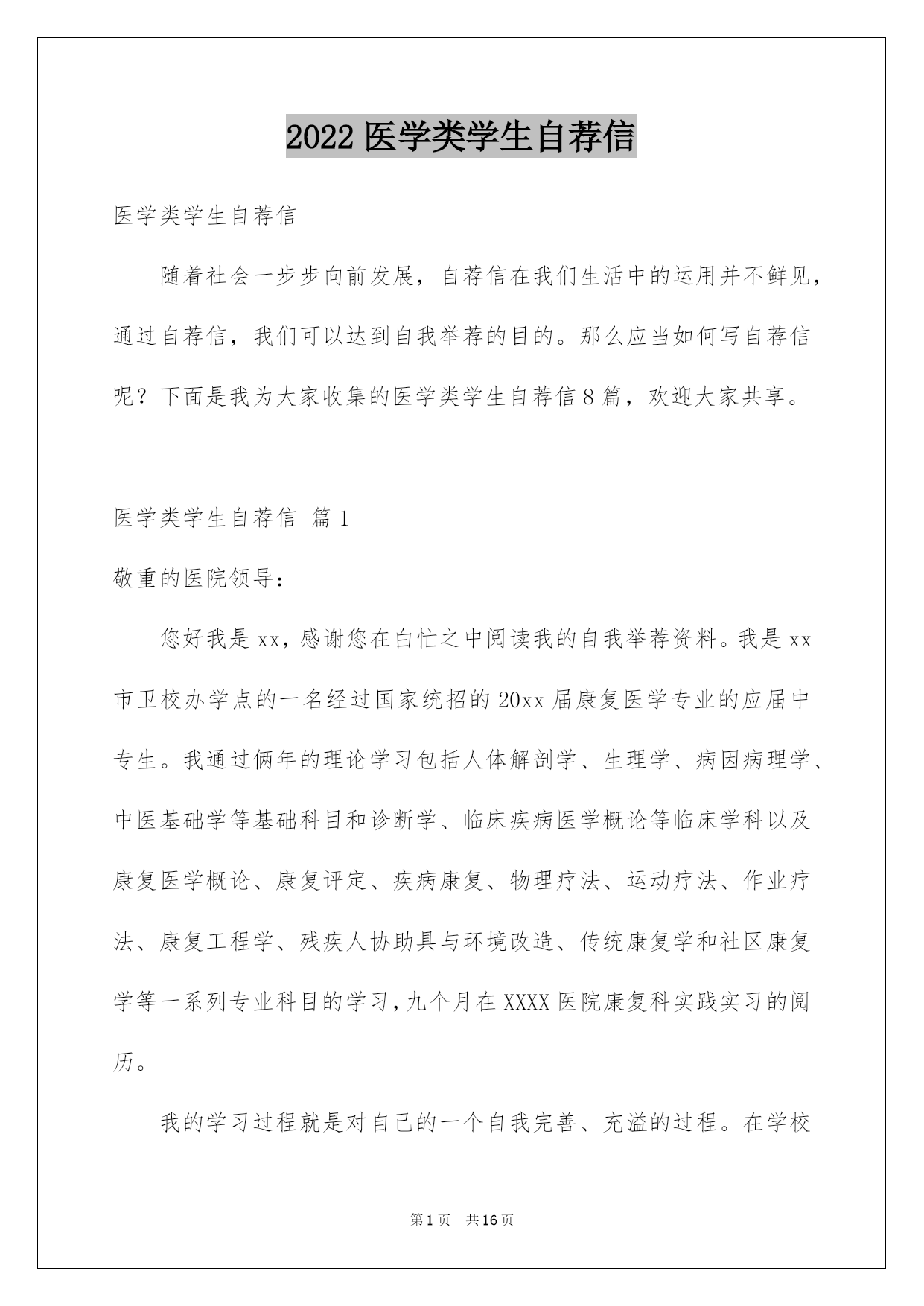 2022 医学类学生自荐信

医学类学生自荐信

随着社会一步步向前发展，自荐信在我们生活中的运用并不鲜见，通过自荐信，我们可以达到自我举荐的目的。那么应当如何写自荐信呢？下面是我为大家收集的医学类学生自荐信 8 篇，欢迎大家共享。

医学类学生自荐信 篇 1

敬重的医院领导：

您好我是 xx，感谢您在白忙之中阅读我的自我举荐资料。我是 xx 市卫校办学点的一名经过国家统招的 20xx 届康复医学专业的应届中专生。我通过俩年的理论学习包括人体解剖学、生理学、病因病理学、中医基础学等基础科目和诊断学、临床疾病医学概论等临床学科以及康复医学概论、康复评定、疾病康复、物理疗法、运动疗法、作业疗法、康复工程学、残疾人协助具与环境改造、传统康复学和社区康复学等一系列专业科目的学习，九个月在 XXXX 医院康复科实践实习的阅历。

我的学习过程就是对自己的一个自我完善、充溢的过程。在学校

第 1 页 共 16 页